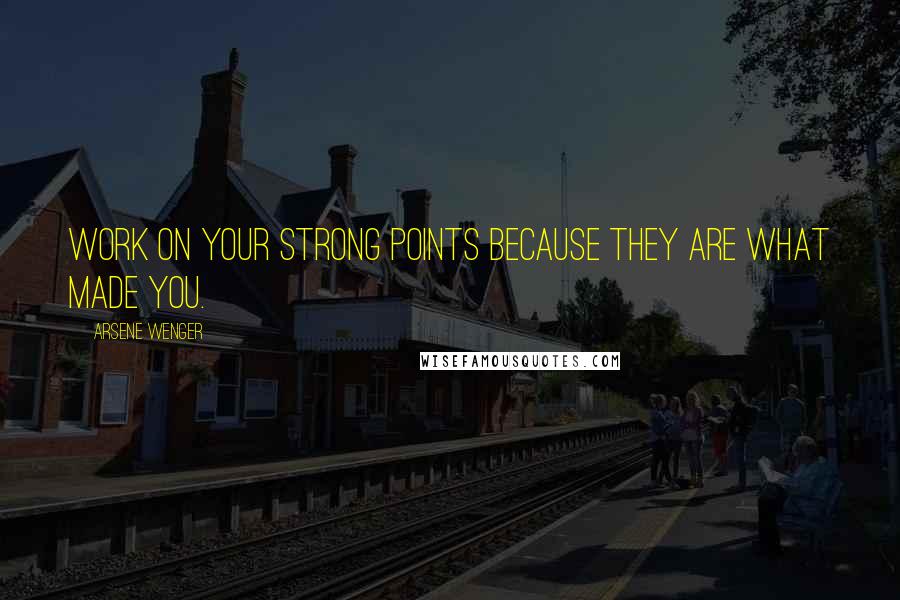 WORK ON YOUR STRONG POINTS BECAUSE THEY ARE WHAT MADE YOU.

ARSENE WENGER

WISEFAMOUSQUOTES.COM